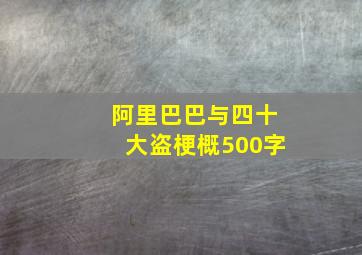 阿里巴巴与四十大盗梗概500字